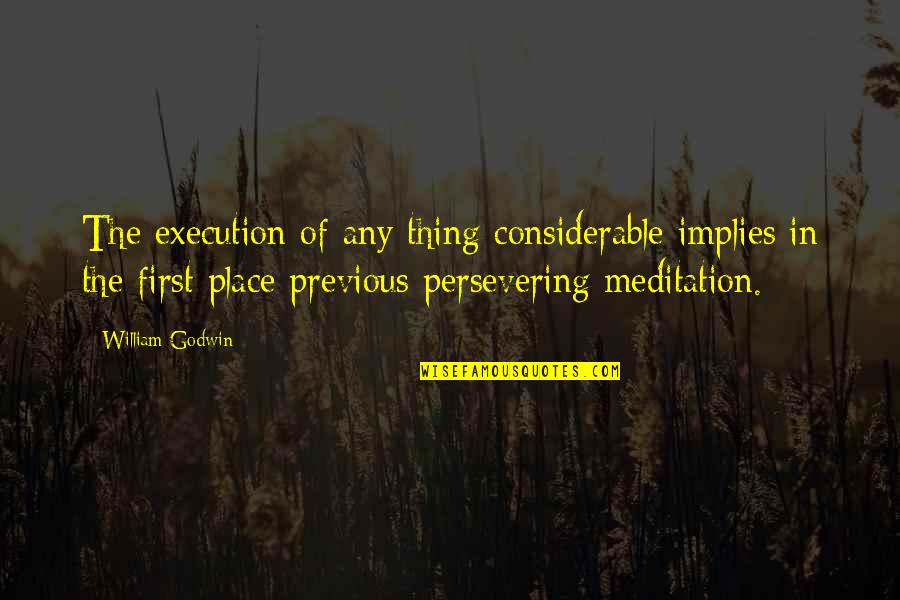 The execution of any thing considerable implies in the first place previous persevering meditation.

William Godwin

WISEFAMOUSQUOTES.COM